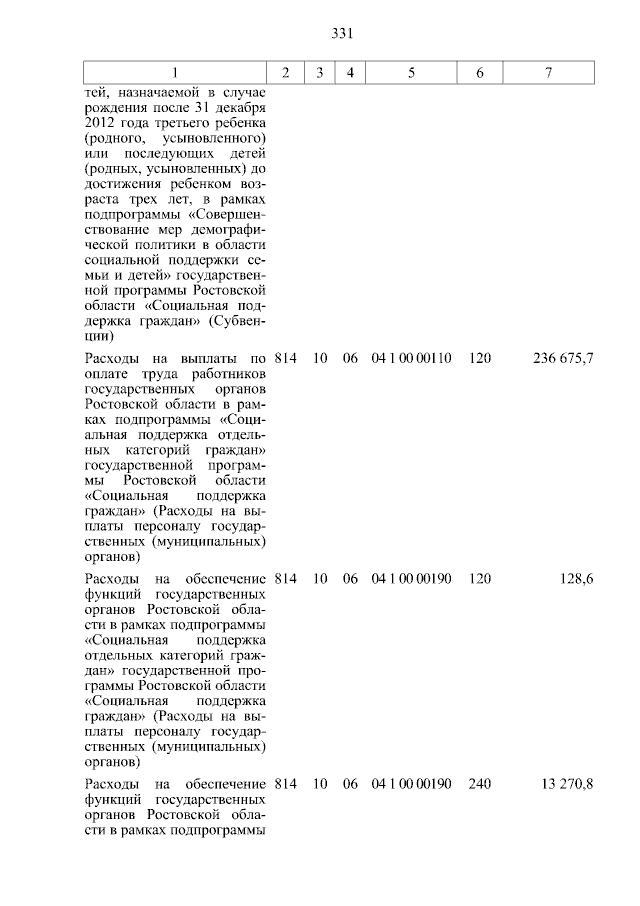 331

| 1 | 2 | 3 | 4 | 5 | 6 | 7 |
|---|---|---|---|---|---|---|
| тей, назначаемой в случае рождения после 31 декабря 2012 года третьего ребенка (родного, усыновленного) или последующих детей (родных, усыновленных) до достижения ребенком возраста трех лет, в рамках подпрограммы «Совершенствование мер демографической политики в области социальной поддержки семьи и детей» государственной программы Ростовской области «Социальная поддержка граждан» (Субвенции) | | | | | | |
| Расходы на выплаты по оплате труда работников государственных органов Ростовской области в рамках подпрограммы «Социальная поддержка отдельных категорий граждан» государственной программы Ростовской области «Социальная поддержка граждан» (Расходы на выплаты персоналу государственных (муниципальных) органов) | 814 | 10 | 06 | 04 1 00 00110 | 120 | 236 675,7 |
| Расходы на обеспечение функций государственных органов Ростовской области в рамках подпрограммы «Социальная поддержка отдельных категорий граждан» государственной программы Ростовской области «Социальная поддержка граждан» (Расходы на выплаты персоналу государственных (муниципальных) органов) | 814 | 10 | 06 | 04 1 00 00190 | 120 | 128,6 |
| Расходы на обеспечение функций государственных органов Ростовской области в рамках подпрограммы | 814 | 10 | 06 | 04 1 00 00190 | 240 | 13 270,8 |